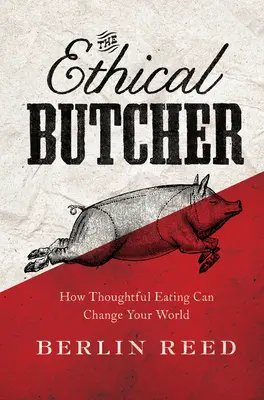 THE
Ethical
BUTCHER

How Thoughtful Eating Can Change Your World

BERLIN REED